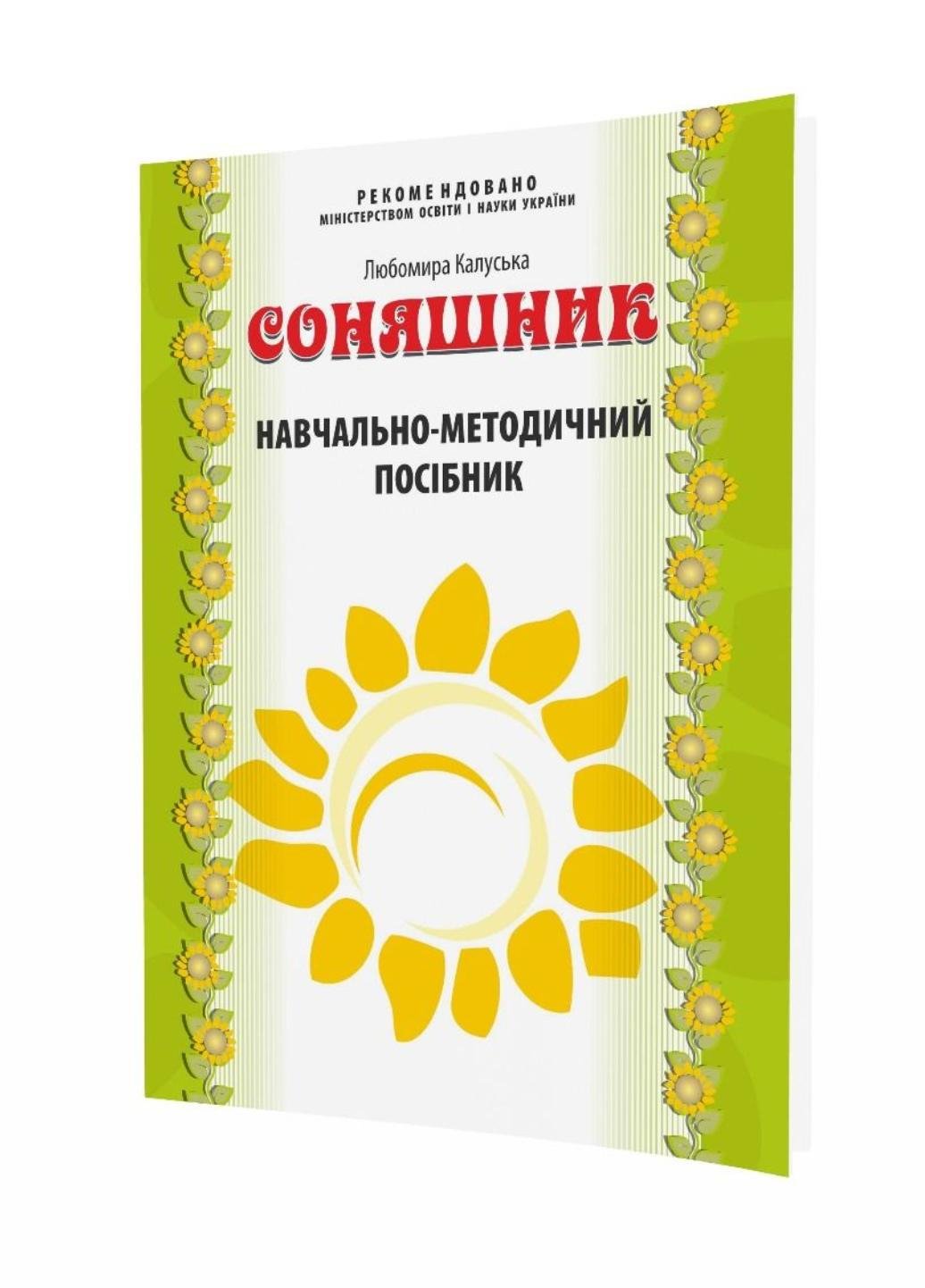 РЕКОМЕНДОВАНО
МІНІСТЕРСТВОМ ОСВІТИ І НАУКИ УКРАЇНИ

Любомира Калуська

СОНЯШНИК

НАВЧАЛЬНО-МЕТОДИЧНИЙ ПОСІБНИК